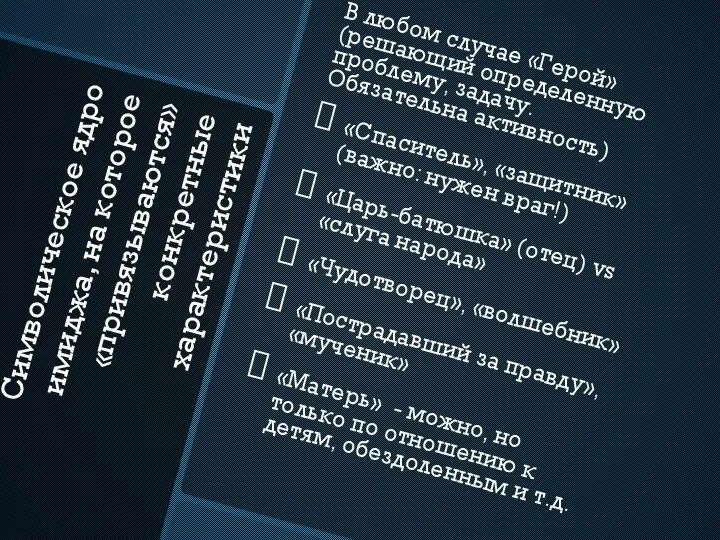 Символическое ядро имиджа, на которое «привязываются» конкретные характеристики

В любом случае «Герой» (решающий определенную проблему, задачу. Обязательна активность)

«Спаситель», «защитник» (важно: нужен враг!)

«Царь-батюшка» (отец) vs «слуга народа»

«Чудотворец», «волшебник»

«Пострадавший за правду», «мученик»

«Матерь» - можно, но только по отношению к детям, обездоленным и т.д.